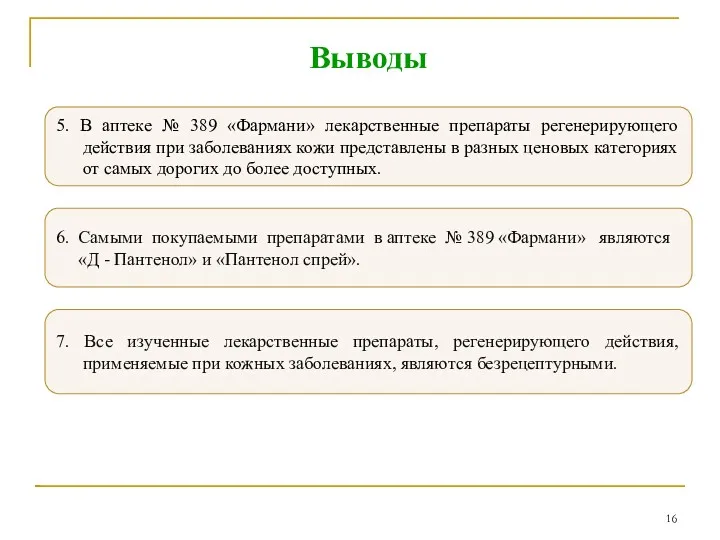 Выводы

5. В аптеке № 389 «Фармани» лекарственные препараты регенерирующего действия при заболеваниях кожи представлены в разных ценовых категориях от самых дорогих до более доступных.

6. Самыми покупаемыми препаратами в аптеке № 389 «Фармани» являются «Д - Пантенол» и «Пантенол спрей».

7. Все изученные лекарственные препараты, регенерирующего действия, применяемые при кожных заболеваниях, являются безрецептурными.

16